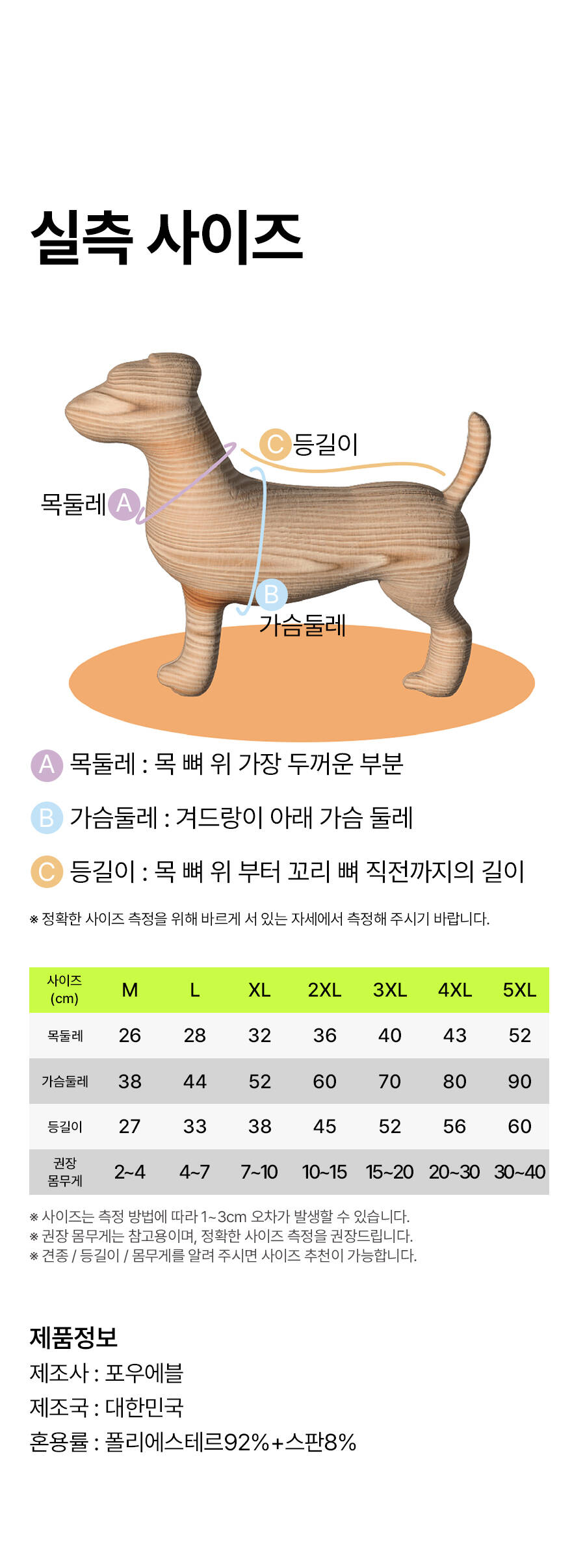 실측 사이즈

C 등길이

목둘레 A

B
가슴둘레

A 목둘레 : 목 뼈 위 가장 두꺼운 부분

B 가슴둘레 : 겨드랑이 아래 가슴 둘레

C 등길이 : 목 뼈 위 부터 꼬리 뼈 직전까지의 길이

※ 정확한 사이즈 측정을 위해 바르게 서 있는 자세에서 측정해 주시기 바랍니다.

| 사이즈 (cm) | M | L | XL | 2XL | 3XL | 4XL | 5XL |
|---|---|---|---|---|---|---|---|
| 목둘레 | 26 | 28 | 32 | 36 | 40 | 43 | 52 |
| 가슴둘레 | 38 | 44 | 52 | 60 | 70 | 80 | 90 |
| 등길이 | 27 | 33 | 38 | 45 | 52 | 56 | 60 |
| 권장 몸무게 | 2~4 | 4~7 | 7~10 | 10~15 | 15~20 | 20~30 | 30~40 |

※ 사이즈는 측정 방법에 따라 1~3cm 오차가 발생할 수 있습니다.
※ 권장 몸무게는 참고용이며, 정확한 사이즈 측정을 권장드립니다.
※ 견종 / 등길이 / 몸무게를 알려 주시면 사이즈 추천이 가능합니다.

제품정보
제조사 : 포우에블
제조국 : 대한민국
혼용률 : 폴리에스테르92%+스판8%